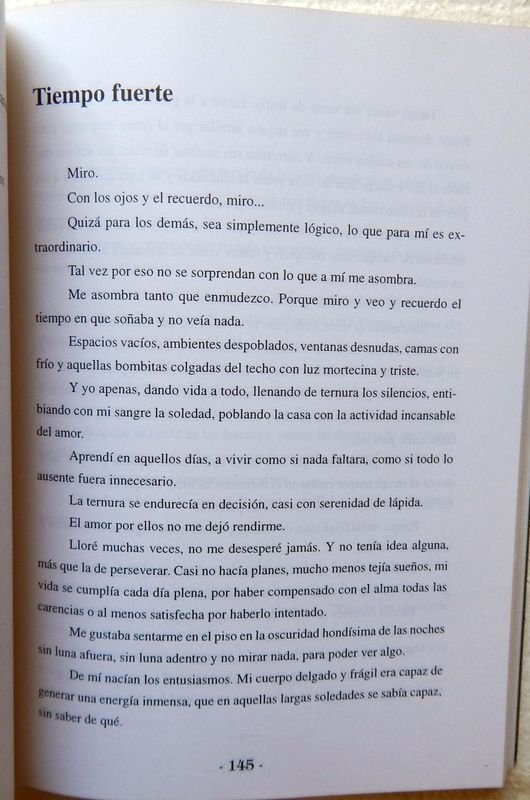 Tiempo fuerte

Miro.

Con los ojos y el recuerdo, miro...

Quizá para los demás, sea simplemente lógico, lo que para mí es extraordinario.

Tal vez por eso no se sorprendan con lo que a mí me asombra.

Me asombra tanto que enmudezco. Porque miro y veo y recuerdo el tiempo en que soñaba y no veía nada.

Espacios vacíos, ambientes despoblados, ventanas desnudas, camas con frío y aquellas bombitas colgadas del techo con luz mortecina y triste.

Y yo apenas, dando vida a todo, llenando de ternura los silencios, entibiando con mi sangre la soledad, poblando la casa con la actividad incansable del amor.

Aprendí en aquellos días, a vivir como si nada faltara, como si todo lo ausente fuera innecesario.

La ternura se endurecía en decisión, casi con serenidad de lápida.

El amor por ellos no me dejó rendirme.

Lloré muchas veces, no me desesperé jamás. Y no tenía idea alguna, más que la de perseverar. Casi no hacía planes, mucho menos tejía sueños, mi vida se cumplía cada día plena, por haber compensado con el alma todas las carencias o al menos satisfecha por haberlo intentado.

Me gustaba sentarme en el piso en la oscuridad hondísima de las noches sin luna afuera, sin luna adentro y no mirar nada, para poder ver algo.

De mí nacían los entusiasmos. Mi cuerpo delgado y frágil era capaz de generar una energía inmensa, que en aquellas largas soledades se sabía capaz, sin saber de qué.

- 145 -